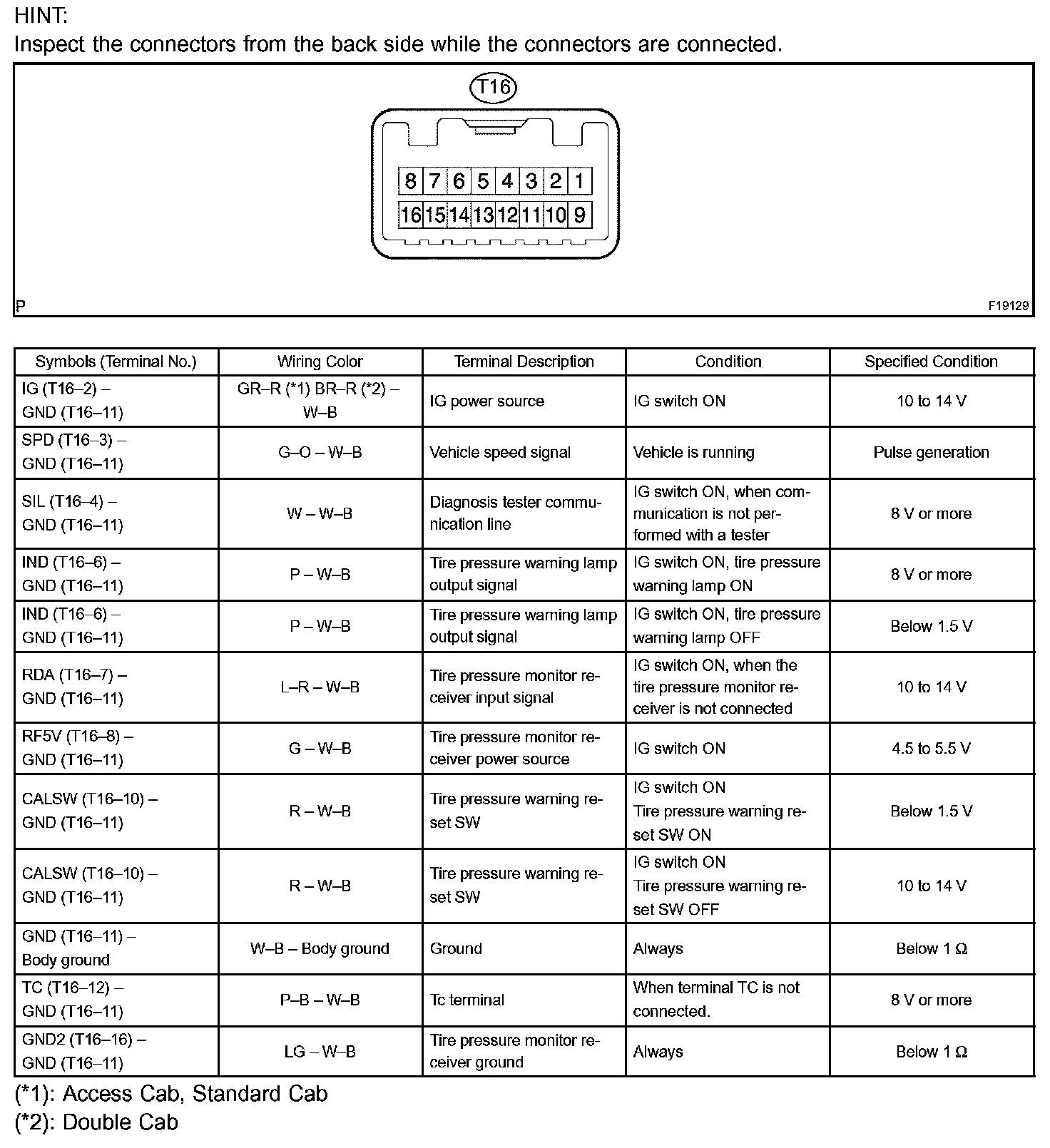 HINT:
Inspect the connectors from the back side while the connectors are connected.

T16

8 7 6 5 4 3 2 1
16 15 14 13 12 11 10 9

P

F19129

| Symbols (Terminal No.) | Wiring Color | Terminal Description | Condition | Specified Condition |
|---|---|---|---|---|
| IG (T16–2) – GND (T16–11) | GR–R (*1) BR–R (*2) – W–B | IG power source | IG switch ON | 10 to 14 V |
| SPD (T16–3) – GND (T16–11) | G–O – W–B | Vehicle speed signal | Vehicle is running | Pulse generation |
| SIL (T16–4) – GND (T16–11) | W – W–B | Diagnosis tester communication line | IG switch ON, when communication is not performed with a tester | 8 V or more |
| IND (T16–6) – GND (T16–11) | P – W–B | Tire pressure warning lamp output signal | IG switch ON, tire pressure warning lamp ON | 8 V or more |
| IND (T16–6) – GND (T16–11) | P – W–B | Tire pressure warning lamp output signal | IG switch ON, tire pressure warning lamp OFF | Below 1.5 V |
| RDA (T16–7) – GND (T16–11) | L–R – W–B | Tire pressure monitor receiver input signal | IG switch ON, when the tire pressure monitor receiver is not connected | 10 to 14 V |
| RF5V (T16–8) – GND (T16–11) | G – W–B | Tire pressure monitor receiver power source | IG switch ON | 4.5 to 5.5 V |
| CALSW (T16–10) – GND (T16–11) | R – W–B | Tire pressure warning reset SW | IG switch ON Tire pressure warning reset SW ON | Below 1.5 V |
| CALSW (T16–10) – GND (T16–11) | R – W–B | Tire pressure warning reset SW | IG switch ON Tire pressure warning reset SW OFF | 10 to 14 V |
| GND (T16–11) – Body ground | W–B – Body ground | Ground | Always | Below 1 Ω |
| TC (T16–12) – GND (T16–11) | P–B – W–B | Tc terminal | When terminal TC is not connected. | 8 V or more |
| GND2 (T16–16) – GND (T16–11) | LG – W–B | Tire pressure monitor receiver ground | Always | Below 1 Ω |

(*1): Access Cab, Standard Cab
(*2): Double Cab